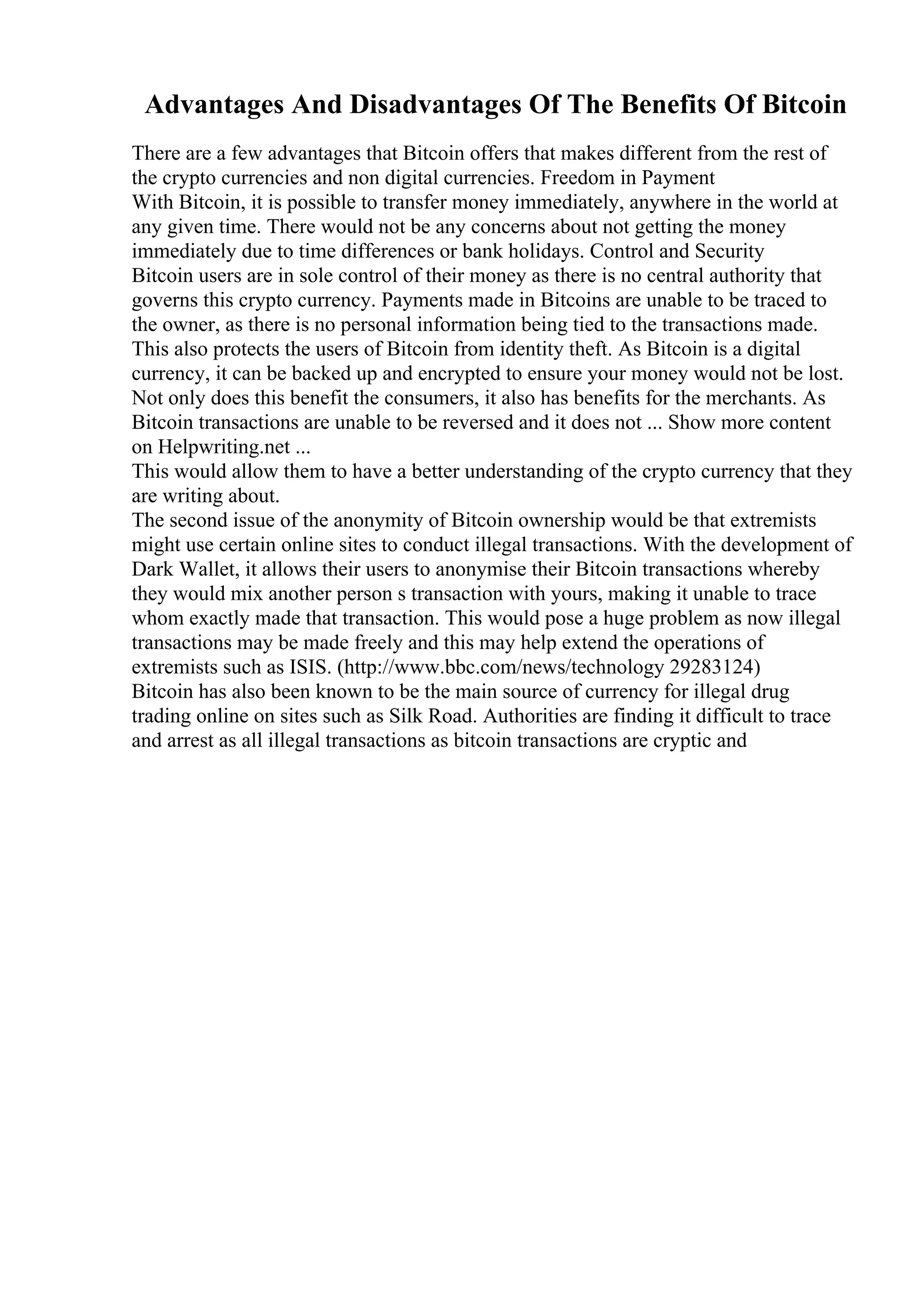 Advantages And Disadvantages Of The Benefits Of Bitcoin

There are a few advantages that Bitcoin offers that makes different from the rest of the crypto currencies and non digital currencies. Freedom in Payment
With Bitcoin, it is possible to transfer money immediately, anywhere in the world at any given time. There would not be any concerns about not getting the money immediately due to time differences or bank holidays. Control and Security
Bitcoin users are in sole control of their money as there is no central authority that governs this crypto currency. Payments made in Bitcoins are unable to be traced to the owner, as there is no personal information being tied to the transactions made. This also protects the users of Bitcoin from identity theft. As Bitcoin is a digital currency, it can be backed up and encrypted to ensure your money would not be lost. Not only does this benefit the consumers, it also has benefits for the merchants. As Bitcoin transactions are unable to be reversed and it does not ... Show more content on Helpwriting.net ...
This would allow them to have a better understanding of the crypto currency that they are writing about.
The second issue of the anonymity of Bitcoin ownership would be that extremists might use certain online sites to conduct illegal transactions. With the development of Dark Wallet, it allows their users to anonymise their Bitcoin transactions whereby they would mix another person s transaction with yours, making it unable to trace whom exactly made that transaction. This would pose a huge problem as now illegal transactions may be made freely and this may help extend the operations of extremists such as ISIS. (http://www.bbc.com/news/technology 29283124)
Bitcoin has also been known to be the main source of currency for illegal drug trading online on sites such as Silk Road. Authorities are finding it difficult to trace and arrest as all illegal transactions as bitcoin transactions are cryptic and